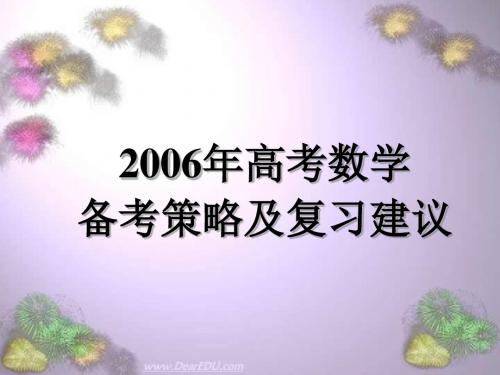 2006年高考数学
备考策略及复习建议

www.DearEDU.com